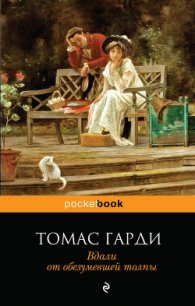 pocketbook

ТОМАС ГАРДИ

Вдали от обезумевшей толпы